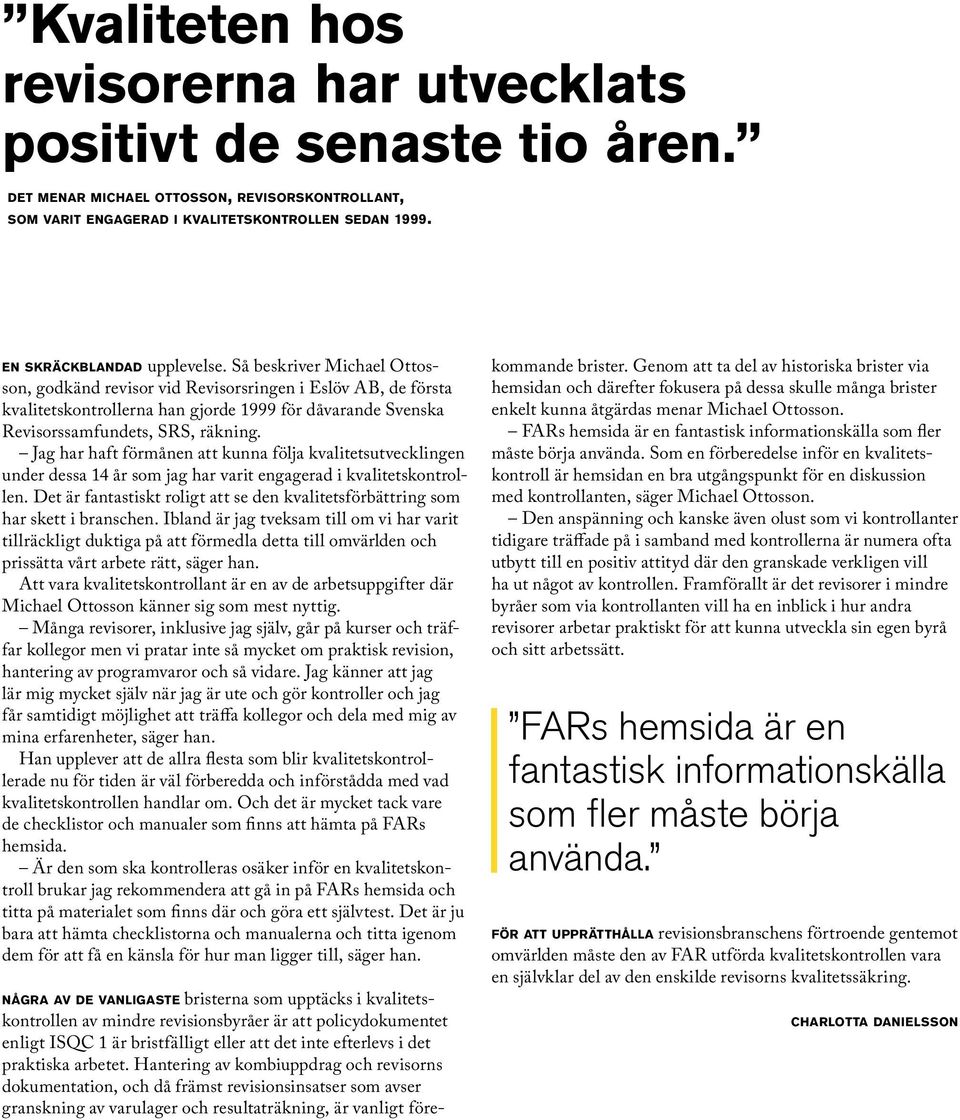 ”Kvaliteten hos revisorerna har utvecklats positivt de senaste tio åren.”

DET MENAR MICHAEL OTTOSSON, REVISORSKONTROLLANT, SOM VARIT ENGAGERAD I KVALITETSKONTROLLEN SEDAN 1999.

EN SKRÄCKBLANDAD upplevelse. Så beskriver Michael Ottosson, godkänd revisor vid Revisorsringen i Eslöv AB, de första kvalitetskontrollerna han gjorde 1999 för dåvarande Svenska Revisorssamfundets, SRS, räkning.

– Jag har haft förmånen att kunna följa kvalitetsutvecklingen under dessa 14 år som jag har varit engagerad i kvalitetskontrollen. Det är fantastiskt roligt att se den kvalitetsförbättring som har skett i branschen. Ibland är jag tveksam till om vi har varit tillräckligt duktiga på att förmedla detta till omvärlden och prissätta vårt arbete rätt, säger han.

Att vara kvalitetskontrollant är en av de arbetsuppgifter där Michael Ottosson känner sig som mest nyttig.

– Många revisorer, inklusive jag själv, går på kurser och träffar kollegor men vi pratar inte så mycket om praktisk revision, hantering av programvaror och så vidare. Jag känner att jag lär mig mycket själv när jag är ute och gör kontroller och jag får samtidigt möjlighet att träffa kollegor och dela med mig av mina erfarenheter, säger han.

Han upplever att de allra flesta som blir kvalitetskontrollerade nu för tiden är väl förberedda och införstådda med vad kvalitetskontrollen handlar om. Och det är mycket tack vare de checklistor och manualer som finns att hämta på FARs hemsida.

– Är den som ska kontrolleras osäker inför en kvalitetskontroll brukar jag rekommendera att gå in på FARs hemsida och titta på materialet som finns där och göra ett självtest. Det är ju bara att hämta checklistorna och manualerna och titta igenom dem för att få en känsla för hur man ligger till, säger han.

NÅGRA AV DE VANLIGASTE bristerna som upptäcks i kvalitetskontrollen av mindre revisionsbyråer är att policydokumentet enligt ISQC 1 är bristfälligt eller att det inte efterlevs i det praktiska arbetet. Hantering av kombiuppdrag och revisorns dokumentation, och då främst revisionsinsatser som avser granskning av varulager och resultaträkning, är vanligt förekommande brister. Genom att ta del av historiska brister via hemsidan och därefter fokusera på dessa skulle många brister enkelt kunna åtgärdas menar Michael Ottosson.

– FARs hemsida är en fantastisk informationskälla som fler måste börja använda. Som en förberedelse inför en kvalitetskontroll är hemsidan en bra utgångspunkt för en diskussion med kontrollanten, säger Michael Ottosson.

– Den anspänning och kanske även olust som vi kontrollanter tidigare träffade på i samband med kontrollerna är numera ofta utbytt till en positiv attityd där den granskade verkligen vill ha ut något av kontrollen. Framförallt är det revisorer i mindre byråer som via kontrollanten vill ha en inblick i hur andra revisorer arbetar praktiskt för att kunna utveckla sin egen byrå och sitt arbetssätt.

”FARs hemsida är en fantastisk informationskälla som fler måste börja använda.”

FÖR ATT UPPRÄTTHÅLLA revisionsbranschens förtroende gentemot omvärlden måste den av FAR utförda kvalitetskontrollen vara en självklar del av den enskilde revisorns kvalitetssäkring.

CHARLOTTA DANIELSSON